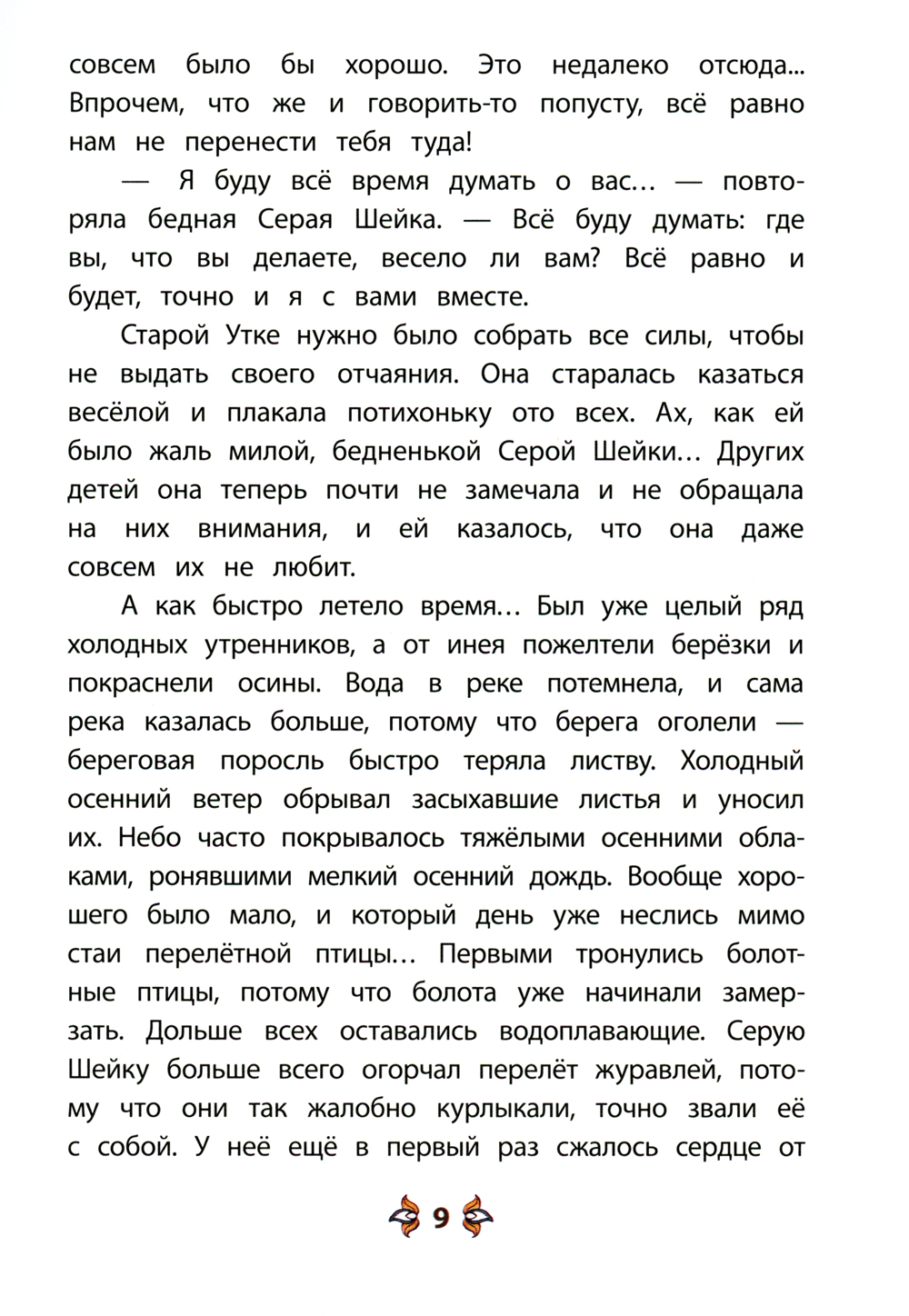 совсем было бы хорошо. Это недалеко отсюда... Впрочем, что же и говорить-то попусту, всё равно нам не перенести тебя туда!

— Я буду всё время думать о вас… — повторяла бедная Серая Шейка. — Всё буду думать: где вы, что вы делаете, весело ли вам? Всё равно и будет, точно и я с вами вместе.

Старой Утке нужно было собрать все силы, чтобы не выдать своего отчаяния. Она старалась казаться весёлой и плакала потихоньку ото всех. Ах, как ей было жаль милой, бедненькой Серой Шейки… Других детей она теперь почти не замечала и не обращала на них внимания, и ей казалось, что она даже совсем их не любит.

А как быстро летело время… Был уже целый ряд холодных утренников, а от инея пожелтели берёзки и покраснели осины. Вода в реке потемнела, и сама река казалась больше, потому что берега оголели — береговая поросль быстро теряла листву. Холодный осенний ветер обрывал засыхавшие листья и уносил их. Небо часто покрывалось тяжёлыми осенними облаками, ронявшими мелкий осенний дождь. Вообще хорошего было мало, и который день уже неслись мимо стаи перелётной птицы… Первыми тронулись болотные птицы, потому что болота уже начинали замерзать. Дольше всех оставались водоплавающие. Серую Шейку больше всего огорчал перелёт журавлей, потому что они так жалобно курлыкали, точно звали её с собой. У неё ещё в первый раз сжалось сердце от

9